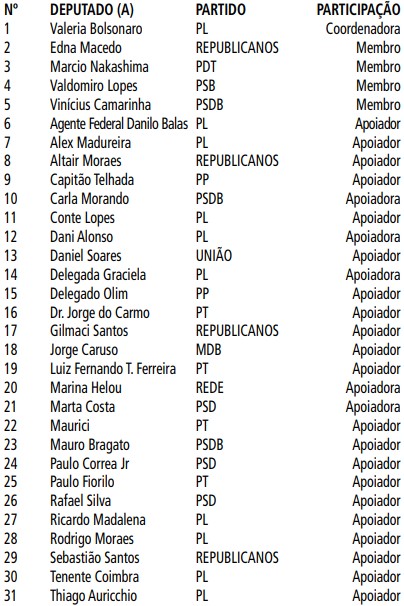 | Nº | DEPUTADO (A) | PARTIDO | PARTICIPAÇÃO |
|---|---|---|---|
| 1 | Valeria Bolsonaro | PL | Coordenadora |
| 2 | Edna Macedo | REPUBLICANOS | Membro |
| 3 | Marcio Nakashima | PDT | Membro |
| 4 | Valdomiro Lopes | PSB | Membro |
| 5 | Vinícius Camarinha | PSDB | Membro |
| 6 | Agente Federal Danilo Balas | PL | Apoiador |
| 7 | Alex Madureira | PL | Apoiador |
| 8 | Altair Moraes | REPUBLICANOS | Apoiador |
| 9 | Capitão Telhada | PP | Apoiador |
| 10 | Carla Morando | PSDB | Apoiadora |
| 11 | Conte Lopes | PL | Apoiador |
| 12 | Dani Alonso | PL | Apoiadora |
| 13 | Daniel Soares | UNIÃO | Apoiador |
| 14 | Delegada Graciela | PL | Apoiadora |
| 15 | Delegado Olim | PP | Apoiador |
| 16 | Dr. Jorge do Carmo | PT | Apoiador |
| 17 | Gilmaci Santos | REPUBLICANOS | Apoiador |
| 18 | Jorge Caruso | MDB | Apoiador |
| 19 | Luiz Fernando T. Ferreira | PT | Apoiador |
| 20 | Marina Helou | REDE | Apoiadora |
| 21 | Marta Costa | PSD | Apoiadora |
| 22 | Maurici | PT | Apoiador |
| 23 | Mauro Bragato | PSDB | Apoiador |
| 24 | Paulo Correa Jr | PSD | Apoiador |
| 25 | Paulo Fiorilo | PT | Apoiador |
| 26 | Rafael Silva | PSD | Apoiador |
| 27 | Ricardo Madalena | PL | Apoiador |
| 28 | Rodrigo Moraes | PL | Apoiador |
| 29 | Sebastião Santos | REPUBLICANOS | Apoiador |
| 30 | Tenente Coimbra | PL | Apoiador |
| 31 | Thiago Auricchio | PL | Apoiador |